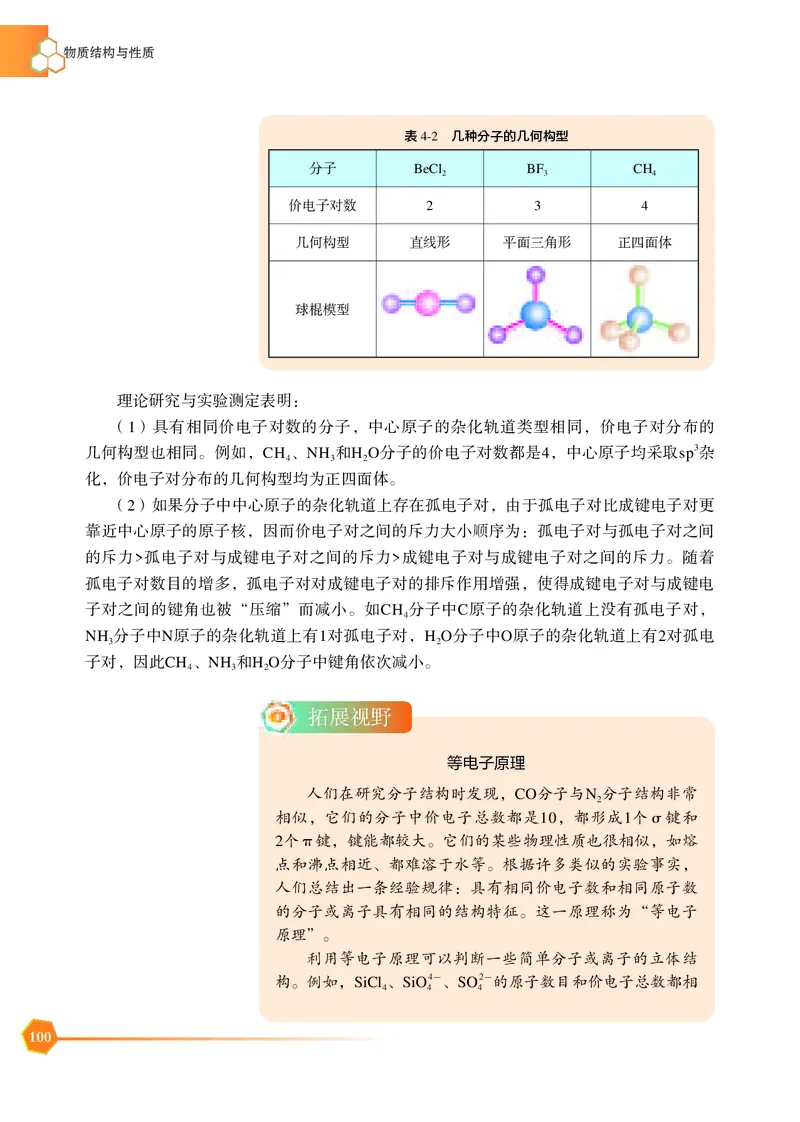 物质结构与性质

表 4-2　几种分子的几何构型

| 分子 | $BeCl_2$ | $BF_3$ | $CH_4$ |
|---|---|---|---|
| 价电子对数 | 2 | 3 | 4 |
| 几何构型 | 直线形 | 平面三角形 | 正四面体 |
| 球棍模型 | | | |

理论研究与实验测定表明：

（1）具有相同价电子对数的分子，中心原子的杂化轨道类型相同，价电子对分布的几何构型也相同。例如，$CH_4$、$NH_3$和$H_2O$分子的价电子对数都是4，中心原子均采取$sp^3$杂化，价电子对分布的几何构型均为正四面体。

（2）如果分子中中心原子的杂化轨道上存在孤电子对，由于孤电子对比成键电子对更靠近中心原子的原子核，因而价电子对之间的斥力大小顺序为：孤电子对与孤电子对之间的斥力>孤电子对与成键电子对之间的斥力>成键电子对与成键电子对之间的斥力。随着孤电子对数目的增多，孤电子对对成键电子对的排斥作用增强，使得成键电子对与成键电子对之间的键角也被“压缩”而减小。如$CH_4$分子中C原子的杂化轨道上没有孤电子对，$NH_3$分子中N原子的杂化轨道上有1对孤电子对，$H_2O$分子中O原子的杂化轨道上有2对孤电子对，因此$CH_4$、$NH_3$和$H_2O$分子中键角依次减小。

拓展视野

等电子原理

人们在研究分子结构时发现，CO分子与$N_2$分子结构非常相似，它们的分子中价电子总数都是10，都形成1个σ键和2个π键，键能都较大。它们的某些物理性质也很相似，如熔点和沸点相近、都难溶于水等。根据许多类似的实验事实，人们总结出一条经验规律：具有相同价电子数和相同原子数的分子或离子具有相同的结构特征。这一原理称为“等电子原理”。

利用等电子原理可以判断一些简单分子或离子的立体结构。例如，$SiCl_4$、$SiO_4^{4-}$、$SO_4^{2-}$的原子数目和价电子总数都相

100